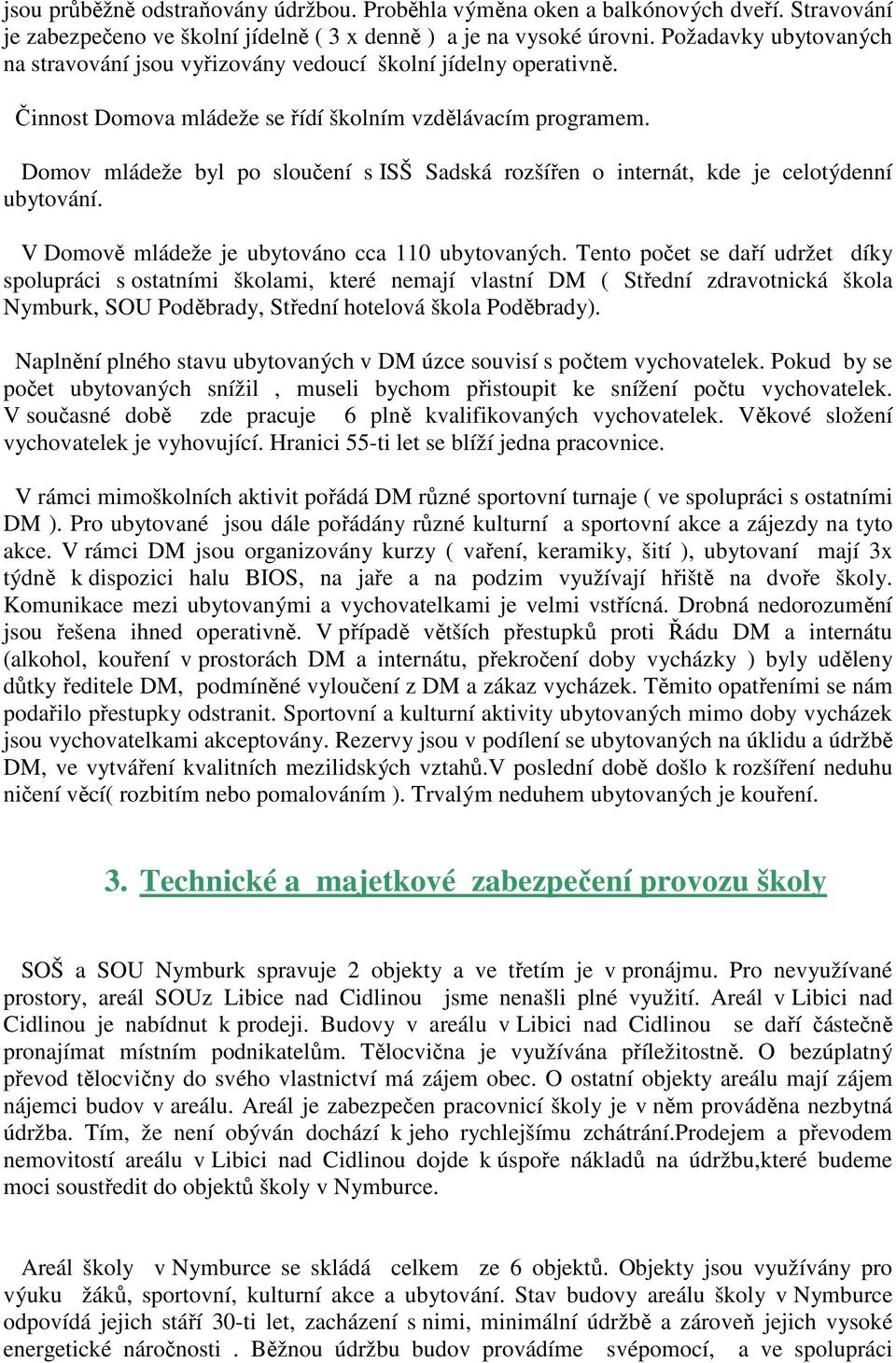 jsou průběžně odstraňovány údržbou. Proběhla výměna oken a balkónových dveří. Stravování je zabezpečeno ve školní jídelně ( 3 x denně ) a je na vysoké úrovni. Požadavky ubytovaných na stravování jsou vyřizovány vedoucí školní jídelny operativně.

Činnost Domova mládeže se řídí školním vzdělávacím programem.

Domov mládeže byl po sloučení s ISŠ Sadská rozšířen o internát, kde je celotýdenní ubytování.

V Domově mládeže je ubytováno cca 110 ubytovaných. Tento počet se daří udržet díky spolupráci s ostatními školami, které nemají vlastní DM ( Střední zdravotnická škola Nymburk, SOU Poděbrady, Střední hotelová škola Poděbrady).

Naplnění plného stavu ubytovaných v DM úzce souvisí s počtem vychovatelek. Pokud by se počet ubytovaných snížil , museli bychom přistoupit ke snížení počtu vychovatelek. V současné době zde pracuje 6 plně kvalifikovaných vychovatelek. Věkové složení vychovatelek je vyhovující. Hranici 55-ti let se blíží jedna pracovnice.

V rámci mimoškolních aktivit pořádá DM různé sportovní turnaje ( ve spolupráci s ostatními DM ). Pro ubytované jsou dále pořádány různé kulturní a sportovní akce a zájezdy na tyto akce. V rámci DM jsou organizovány kurzy ( vaření, keramiky, šití ), ubytovaní mají 3x týdně k dispozici halu BIOS, na jaře a na podzim využívají hřiště na dvoře školy. Komunikace mezi ubytovanými a vychovatelkami je velmi vstřícná. Drobná nedorozumění jsou řešena ihned operativně. V případě větších přestupků proti Řádu DM a internátu (alkohol, kouření v prostorách DM a internátu, překročení doby vycházky ) byly uděleny důtky ředitele DM, podmíněné vyloučení z DM a zákaz vycházek. Těmito opatřeními se nám podařilo přestupky odstranit. Sportovní a kulturní aktivity ubytovaných mimo doby vycházek jsou vychovatelkami akceptovány. Rezervy jsou v podílení se ubytovaných na úklidu a údržbě DM, ve vytváření kvalitních mezilidských vztahů.V poslední době došlo k rozšíření neduhu ničení věcí( rozbitím nebo pomalováním ). Trvalým neduhem ubytovaných je kouření.

3. Technické a majetkové zabezpečení provozu školy

SOŠ a SOU Nymburk spravuje 2 objekty a ve třetím je v pronájmu. Pro nevyužívané prostory, areál SOUz Libice nad Cidlinou jsme nenašli plné využití. Areál v Libici nad Cidlinou je nabídnut k prodeji. Budovy v areálu v Libici nad Cidlinou se daří částečně pronajímat místním podnikatelům. Tělocvična je využívána příležitostně. O bezúplatný převod tělocvičny do svého vlastnictví má zájem obec. O ostatní objekty areálu mají zájem nájemci budov v areálu. Areál je zabezpečen pracovnicí školy je v něm prováděna nezbytná údržba. Tím, že není obýván dochází k jeho rychlejšímu zchátrání.Prodejem a převodem nemovitostí areálu v Libici nad Cidlinou dojde k úspoře nákladů na údržbu,které budeme moci soustředit do objektů školy v Nymburce.

Areál školy v Nymburce se skládá celkem ze 6 objektů. Objekty jsou využívány pro výuku žáků, sportovní, kulturní akce a ubytování. Stav budovy areálu školy v Nymburce odpovídá jejich stáří 30-ti let, zacházení s nimi, minimální údržbě a zároveň jejich vysoké energetické náročnosti . Běžnou údržbu budov provádíme svépomocí, a ve spolupráci